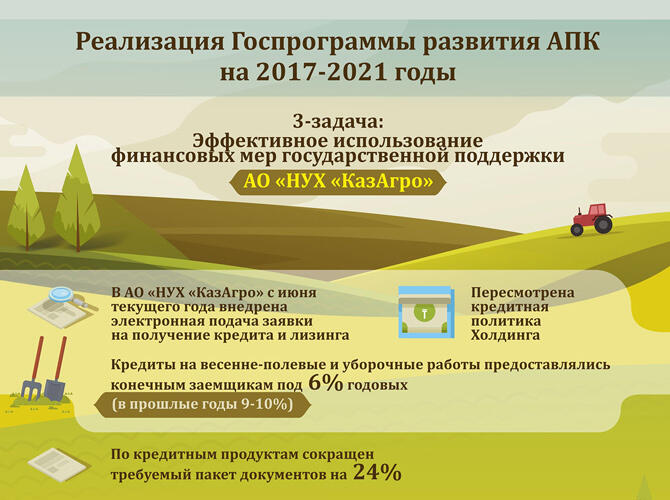 Реализация Госпрограммы развития АПК на 2017-2021 годы

3-задача:
Эффективное использование финансовых мер государственной поддержки

АО «НУХ «КазАгро»

В АО «НУХ «КазАгро» с июня текущего года внедрена электронная подача заявки на получение кредита и лизинга

Пересмотрена кредитная политика Холдинга

Кредиты на весенне-полевые и уборочные работы предоставлялись конечным заемщикам под 6% годовых
(в прошлые годы 9-10%)

По кредитным продуктам сокращен требуемый пакет документов на 24%